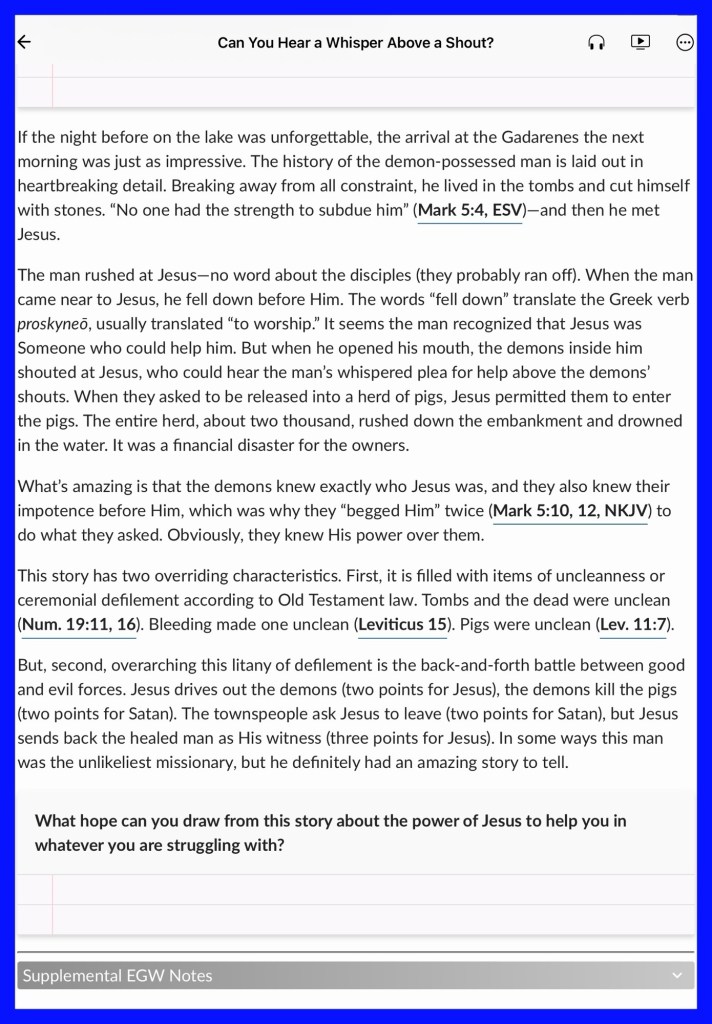 Can You Hear a Whisper Above a Shout?

If the night before on the lake was unforgettable, the arrival at the Gadarenes the next morning was just as impressive. The history of the demon-possessed man is laid out in heartbreaking detail. Breaking away from all constraint, he lived in the tombs and cut himself with stones. “No one had the strength to subdue him” (Mark 5:4, ESV)—and then he met Jesus.

The man rushed at Jesus—no word about the disciples (they probably ran off). When the man came near to Jesus, he fell down before Him. The words “fell down” translate the Greek verb proskyneō, usually translated “to worship.” It seems the man recognized that Jesus was Someone who could help him. But when he opened his mouth, the demons inside him shouted at Jesus, who could hear the man’s whispered plea for help above the demons’ shouts. When they asked to be released into a herd of pigs, Jesus permitted them to enter the pigs. The entire herd, about two thousand, rushed down the embankment and drowned in the water. It was a financial disaster for the owners.

What’s amazing is that the demons knew exactly who Jesus was, and they also knew their impotence before Him, which was why they “begged Him” twice (Mark 5:10, 12, NKJV) to do what they asked. Obviously, they knew His power over them.

This story has two overriding characteristics. First, it is filled with items of uncleanness or ceremonial defilement according to Old Testament law. Tombs and the dead were unclean (Num. 19:11, 16). Bleeding made one unclean (Leviticus 15). Pigs were unclean (Lev. 11:7).

But, second, overarching this litany of defilement is the back-and-forth battle between good and evil forces. Jesus drives out the demons (two points for Jesus), the demons kill the pigs (two points for Satan). The townspeople ask Jesus to leave (two points for Satan), but Jesus sends back the healed man as His witness (three points for Jesus). In some ways this man was the unlikeliest missionary, but he definitely had an amazing story to tell.

What hope can you draw from this story about the power of Jesus to help you in whatever you are struggling with?

Supplemental EGW Notes